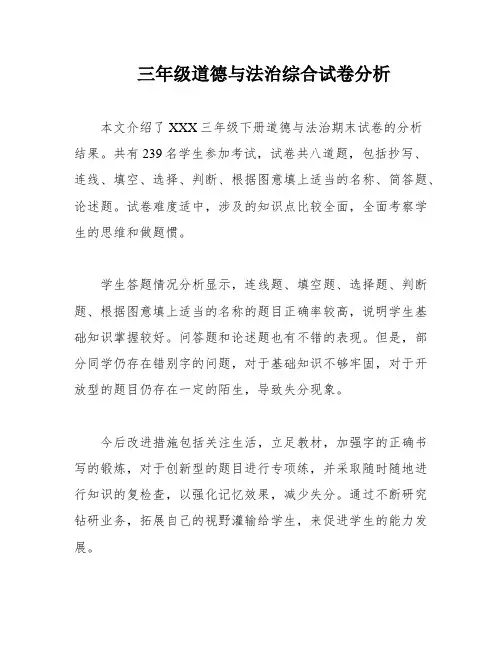 三年级道德与法治综合试卷分析

本文介绍了XXX三年级下册道德与法治期末试卷的分析结果。共有239名学生参加考试，试卷共八道题，包括抄写、连线、填空、选择、判断、根据图意填上适当的名称、简答题、论述题。试卷难度适中，涉及的知识点比较全面，全面考察学生的思维和做题惯。

学生答题情况分析显示，连线题、填空题、选择题、判断题、根据图意填上适当的名称的题目正确率较高，说明学生基础知识掌握较好。问答题和论述题也有不错的表现。但是，部分同学仍存在错别字的问题，对于基础知识不够牢固，对于开放型的题目仍存在一定的陌生，导致失分现象。

今后改进措施包括关注生活，立足教材，加强字的正确书写的锻炼，对于创新型的题目进行专项练，并采取随时随地进行知识的复检查，以强化记忆效果，减少失分。通过不断研究钻研业务，拓展自己的视野灌输给学生，来促进学生的能力发展。